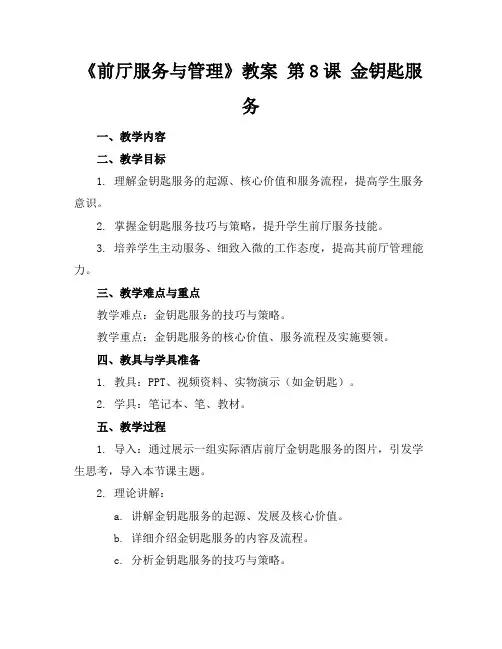 《前厅服务与管理》教案 第8课 金钥匙服务

一、教学内容

二、教学目标

1. 理解金钥匙服务的起源、核心价值和服务流程，提高学生服务意识。

2. 掌握金钥匙服务技巧与策略，提升学生前厅服务技能。

3. 培养学生主动服务、细致入微的工作态度，提高其前厅管理能力。

三、教学难点与重点

教学难点：金钥匙服务的技巧与策略。

教学重点：金钥匙服务的核心价值、服务流程及实施要领。

四、教具与学具准备

1. 教具：PPT、视频资料、实物演示（如金钥匙）。

2. 学具：笔记本、笔、教材。

五、教学过程

1. 导入：通过展示一组实际酒店前厅金钥匙服务的图片，引发学生思考，导入本节课主题。

2. 理论讲解：

a. 讲解金钥匙服务的起源、发展及核心价值。

b. 详细介绍金钥匙服务的内容及流程。

c. 分析金钥匙服务的技巧与策略。